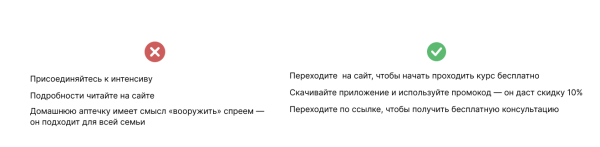 Присоединяйтесь к интенсиву

Подробности читайте на сайте

Домашнюю аптечку имеет смысл «вооружить» спреем — он подходит для всей семьи

Переходите на сайт, чтобы начать проходить курс бесплатно

Скачивайте приложение и используйте промокод — он даст скидку 10%

Переходите по ссылке, чтобы получить бесплатную консультацию